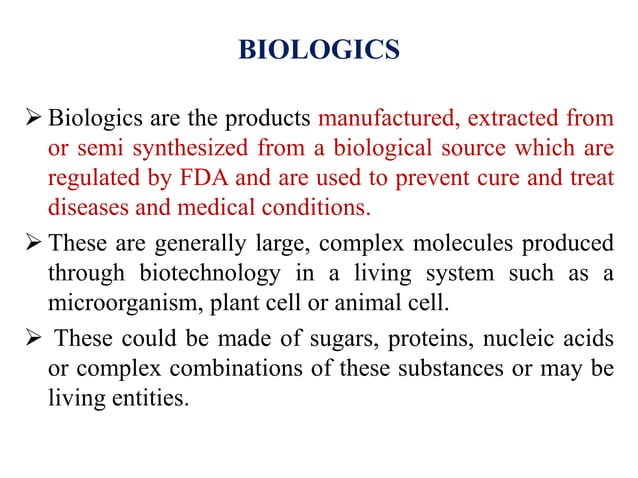 BIOLOGICS

➢ Biologics are the products manufactured, extracted from or semi synthesized from a biological source which are regulated by FDA and are used to prevent cure and treat diseases and medical conditions.

➢ These are generally large, complex molecules produced through biotechnology in a living system such as a microorganism, plant cell or animal cell.

➢ These could be made of sugars, proteins, nucleic acids or complex combinations of these substances or may be living entities.